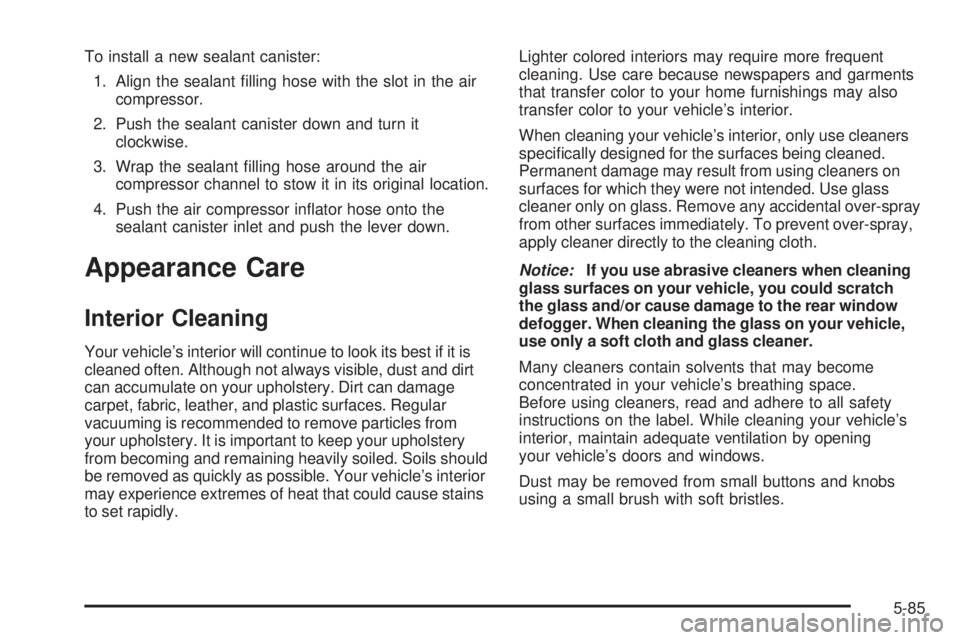 To install a new sealant canister:

1. Align the sealant filling hose with the slot in the air compressor.

2. Push the sealant canister down and turn it clockwise.

3. Wrap the sealant filling hose around the air compressor channel to stow it in its original location.

4. Push the air compressor inflator hose onto the sealant canister inlet and push the lever down.

Appearance Care

Interior Cleaning

Your vehicle's interior will continue to look its best if it is cleaned often. Although not always visible, dust and dirt can accumulate on your upholstery. Dirt can damage carpet, fabric, leather, and plastic surfaces. Regular vacuuming is recommended to remove particles from your upholstery. It is important to keep your upholstery from becoming and remaining heavily soiled. Soils should be removed as quickly as possible. Your vehicle's interior may experience extremes of heat that could cause stains to set rapidly.

Lighter colored interiors may require more frequent cleaning. Use care because newspapers and garments that transfer color to your home furnishings may also transfer color to your vehicle's interior.

When cleaning your vehicle's interior, only use cleaners specifically designed for the surfaces being cleaned. Permanent damage may result from using cleaners on surfaces for which they were not intended. Use glass cleaner only on glass. Remove any accidental over-spray from other surfaces immediately. To prevent over-spray, apply cleaner directly to the cleaning cloth.

Notice: If you use abrasive cleaners when cleaning glass surfaces on your vehicle, you could scratch the glass and/or cause damage to the rear window defogger. When cleaning the glass on your vehicle, use only a soft cloth and glass cleaner.

Many cleaners contain solvents that may become concentrated in your vehicle's breathing space. Before using cleaners, read and adhere to all safety instructions on the label. While cleaning your vehicle's interior, maintain adequate ventilation by opening your vehicle's doors and windows.

Dust may be removed from small buttons and knobs using a small brush with soft bristles.

5-85

carmanualsonline.info